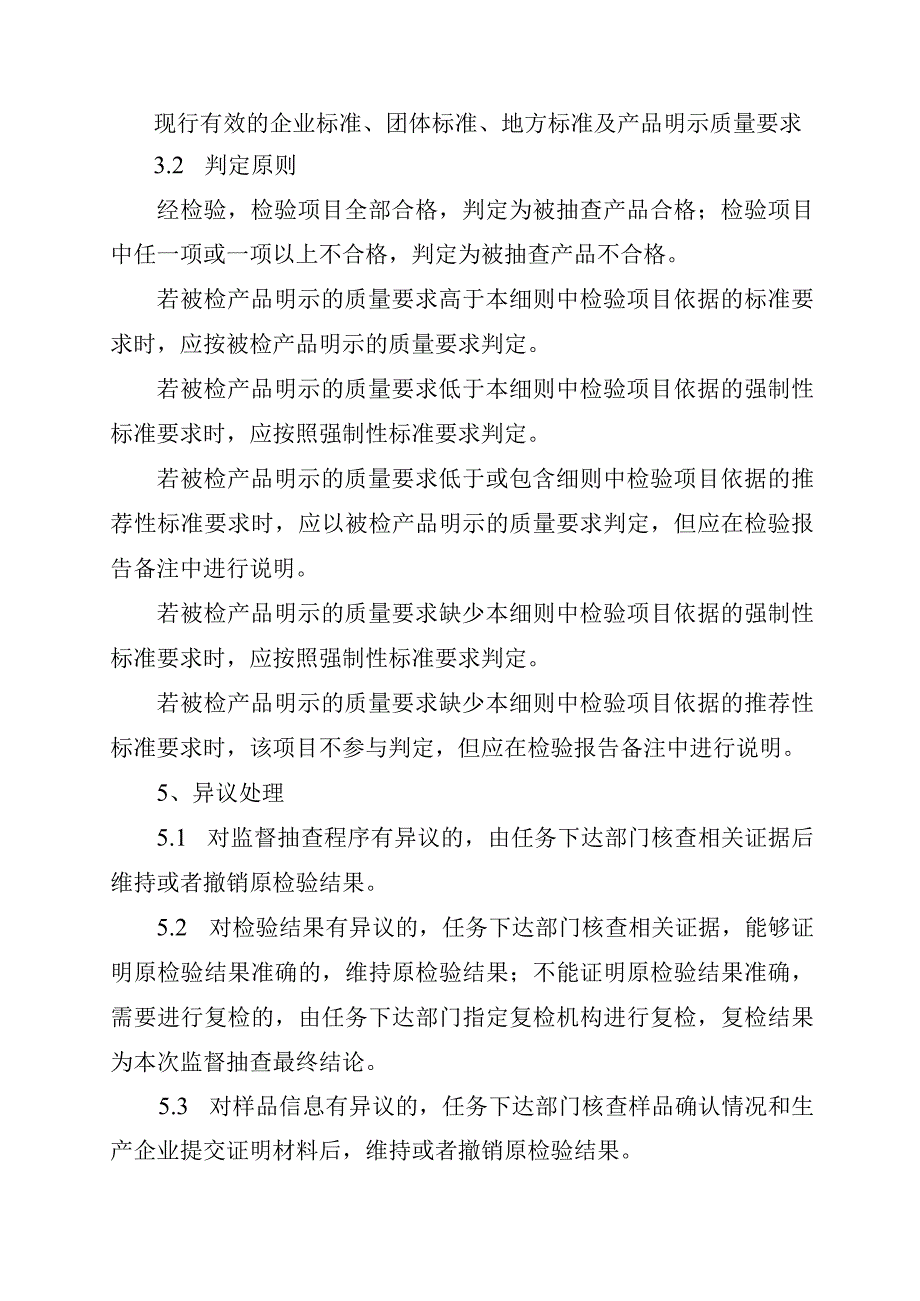 现行有效的企业标准、团体标准、地方标准及产品明示质量要求

3.2 判定原则

经检验，检验项目全部合格，判定为被抽查产品合格；检验项目中任一项或一项以上不合格，判定为被抽查产品不合格。

若被检产品明示的质量要求高于本细则中检验项目依据的标准要求时，应按被检产品明示的质量要求判定。

若被检产品明示的质量要求低于本细则中检验项目依据的强制性标准要求时，应按照强制性标准要求判定。

若被检产品明示的质量要求低于或包含细则中检验项目依据的推荐性标准要求时，应以被检产品明示的质量要求判定，但应在检验报告备注中进行说明。

若被检产品明示的质量要求缺少本细则中检验项目依据的强制性标准要求时，应按照强制性标准要求判定。

若被检产品明示的质量要求缺少本细则中检验项目依据的推荐性标准要求时，该项目不参与判定，但应在检验报告备注中进行说明。

5、异议处理

5.1 对监督抽查程序有异议的，由任务下达部门核查相关证据后维持或者撤销原检验结果。

5.2 对检验结果有异议的，任务下达部门核查相关证据，能够证明原检验结果准确的，维持原检验结果；不能证明原检验结果准确，需要进行复检的，由任务下达部门指定复检机构进行复检，复检结果为本次监督抽查最终结论。

5.3 对样品信息有异议的，任务下达部门核查样品确认情况和生产企业提交证明材料后，维持或者撤销原检验结果。